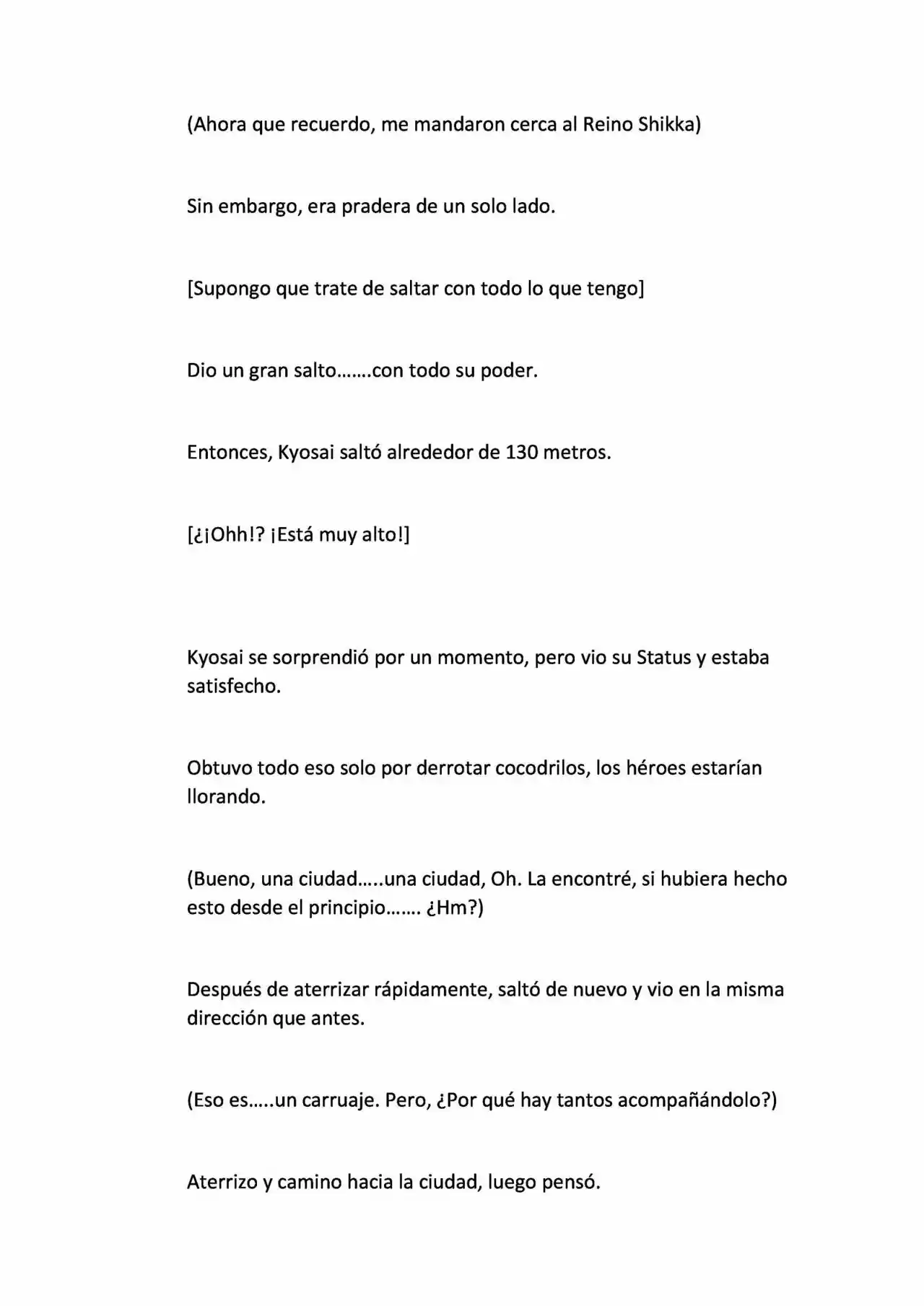 (Ahora que recuerdo, me mandaron cerca al Reino Shikka)

Sin embargo, era pradera de un solo lado.

[Supongo que trate de saltar con todo lo que tengo]

Dio un gran salto…….con todo su poder.

Entonces, Kyosai saltó alrededor de 130 metros.

[¿¡Ohh!? ¡Está muy alto!]

Kyosai se sorprendió por un momento, pero vio su Status y estaba satisfecho.

Obtuvo todo eso solo por derrotar cocodrilos, los héroes estarían llorando.

(Bueno, una ciudad…..una ciudad, Oh. La encontré, si hubiera hecho esto desde el principio……. ¿Hm?)

Después de aterrizar rápidamente, saltó de nuevo y vio en la misma dirección que antes.

(Eso es…..un carruaje. Pero, ¿Por qué hay tantos acompañándolo?)

Aterrizo y camino hacia la ciudad, luego pensó.